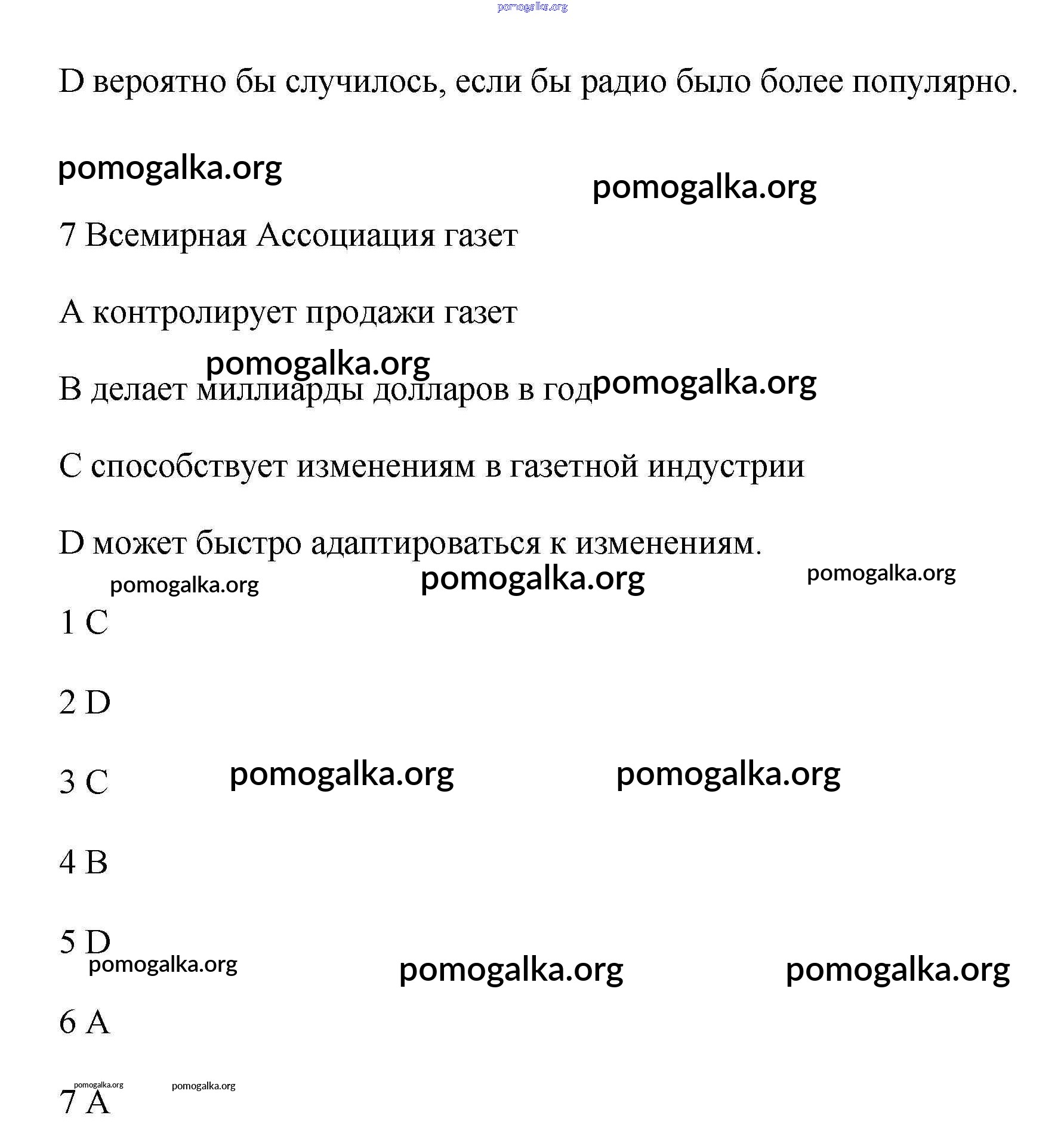 pomogalka.org

D вероятно бы случилось, если бы радио было более популярно.

pomogalka.org

pomogalka.org

7 Всемирная Ассоциация газет

A контролирует продажи газет

pomogalka.org

B делает миллиарды долларов в год

pomogalka.org

C способствует изменениям в газетной индустрии

D может быстро адаптироваться к изменениям.

pomogalka.org pomogalka.org pomogalka.org

1 C

2 D

3 C

pomogalka.org pomogalka.org

4 B

5 D

pomogalka.org pomogalka.org pomogalka.org

6 A

pomogalka.org pomogalka.org

7 A